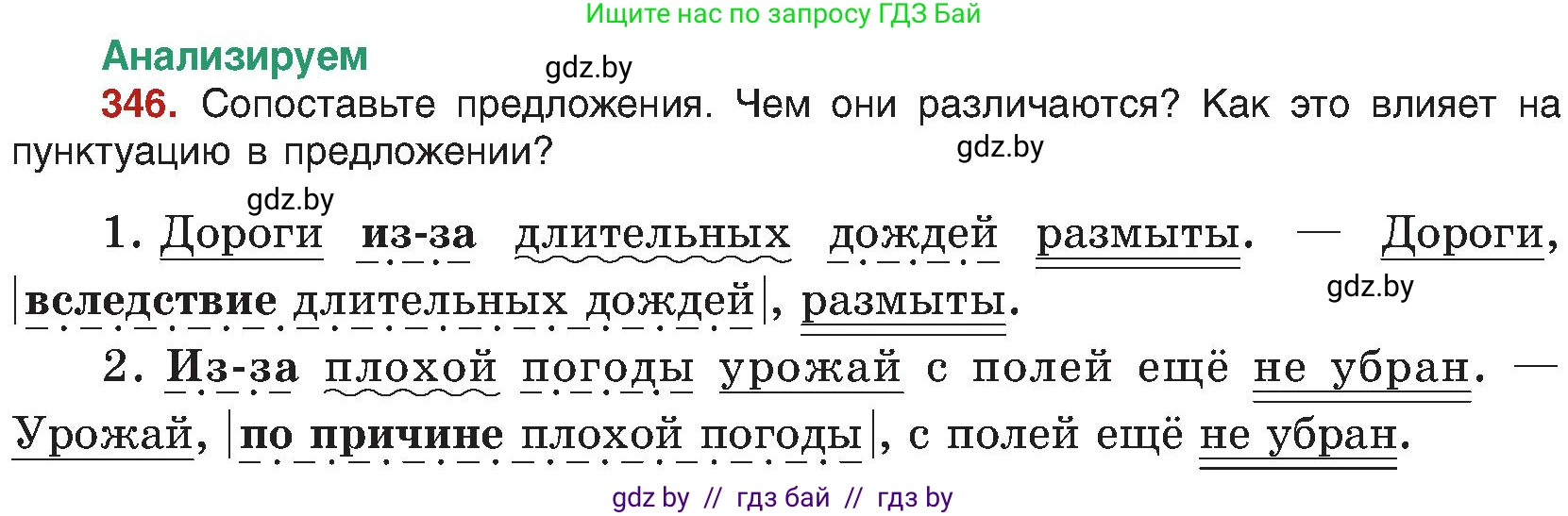 Ищите нас по запросу ГДЗ Бай

Анализируем

gdz.by

346. Сопоставьте предложения. Чем они различаются? Как это влияет на пунктуацию в предложении?

gdz.by

gdz.by

1. Дороги из-за длительных дождей размыты. — Дороги, |вследствие длительных дождей|, размыты.

gdz.by

2. Из-за плохой погоды урожай с полей ещё не убран. — Урожай, |по причине плохой погоды|, с полей ещё не убран.

gdz by // гдз бай // гдз by